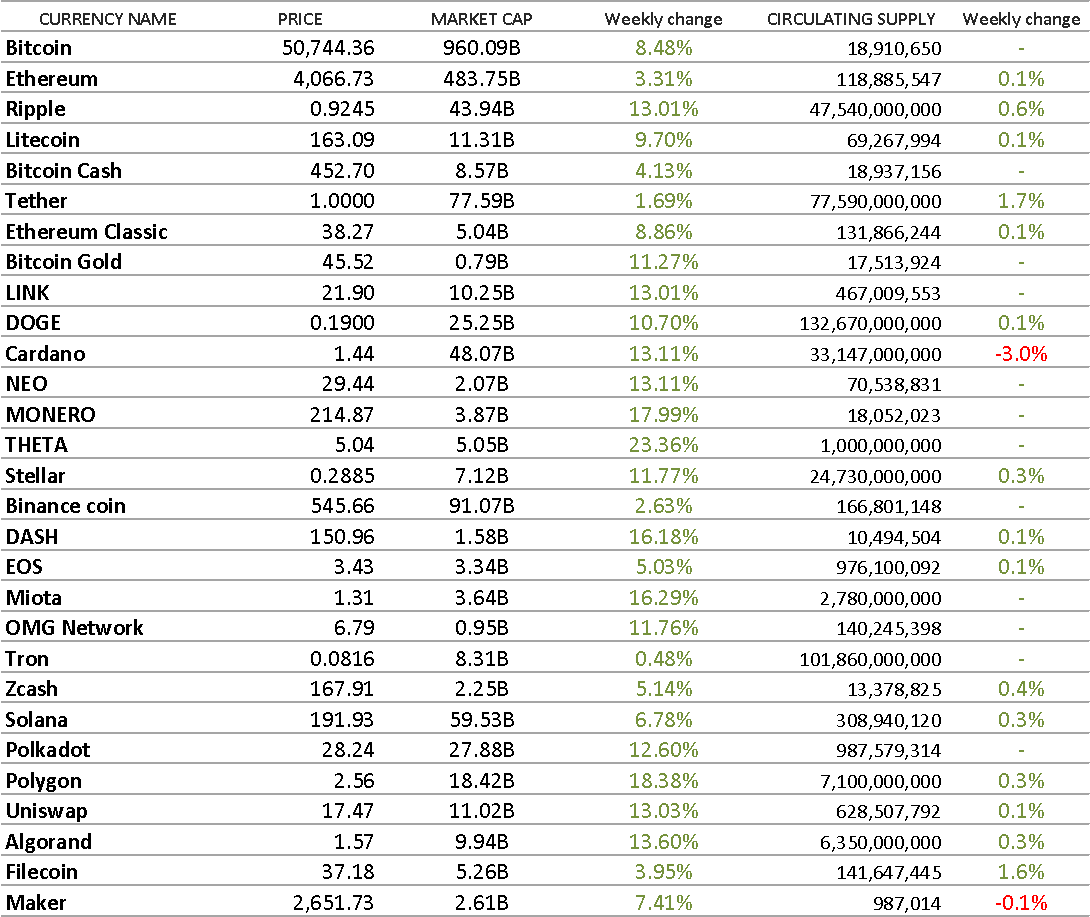 | CURRENCY NAME | PRICE | MARKET CAP | Weekly change | CIRCULATING SUPPLY | Weekly change |
|---|---|---|---|---|---|
| Bitcoin | 50,744.36 | 960.09B | 8.48% | 18,910,650 | - |
| Ethereum | 4,066.73 | 483.75B | 3.31% | 118,885,547 | 0.1% |
| Ripple | 0.9245 | 43.94B | 13.01% | 47,540,000,000 | 0.6% |
| Litecoin | 163.09 | 11.31B | 9.70% | 69,267,994 | 0.1% |
| Bitcoin Cash | 452.70 | 8.57B | 4.13% | 18,937,156 | - |
| Tether | 1.0000 | 77.59B | 1.69% | 77,590,000,000 | 1.7% |
| Ethereum Classic | 38.27 | 5.04B | 8.86% | 131,866,244 | 0.1% |
| Bitcoin Gold | 45.52 | 0.79B | 11.27% | 17,513,924 | - |
| LINK | 21.90 | 10.25B | 13.01% | 467,009,553 | - |
| DOGE | 0.1900 | 25.25B | 10.70% | 132,670,000,000 | 0.1% |
| Cardano | 1.44 | 48.07B | 13.11% | 33,147,000,000 | -3.0% |
| NEO | 29.44 | 2.07B | 13.11% | 70,538,831 | - |
| MONERO | 214.87 | 3.87B | 17.99% | 18,052,023 | - |
| THETA | 5.04 | 5.05B | 23.36% | 1,000,000,000 | - |
| Stellar | 0.2885 | 7.12B | 11.77% | 24,730,000,000 | 0.3% |
| Binance coin | 545.66 | 91.07B | 2.63% | 166,801,148 | - |
| DASH | 150.96 | 1.58B | 16.18% | 10,494,504 | 0.1% |
| EOS | 3.43 | 3.34B | 5.03% | 976,100,092 | 0.1% |
| Miota | 1.31 | 3.64B | 16.29% | 2,780,000,000 | - |
| OMG Network | 6.79 | 0.95B | 11.76% | 140,245,398 | - |
| Tron | 0.0816 | 8.31B | 0.48% | 101,860,000,000 | - |
| Zcash | 167.91 | 2.25B | 5.14% | 13,378,825 | 0.4% |
| Solana | 191.93 | 59.53B | 6.78% | 308,940,120 | 0.3% |
| Polkadot | 28.24 | 27.88B | 12.60% | 987,579,314 | - |
| Polygon | 2.56 | 18.42B | 18.38% | 7,100,000,000 | 0.3% |
| Uniswap | 17.47 | 11.02B | 13.03% | 628,507,792 | 0.1% |
| Algorand | 1.57 | 9.94B | 13.60% | 6,350,000,000 | 0.3% |
| Filecoin | 37.18 | 5.26B | 3.95% | 141,647,445 | 1.6% |
| Maker | 2,651.73 | 2.61B | 7.41% | 987,014 | -0.1% |